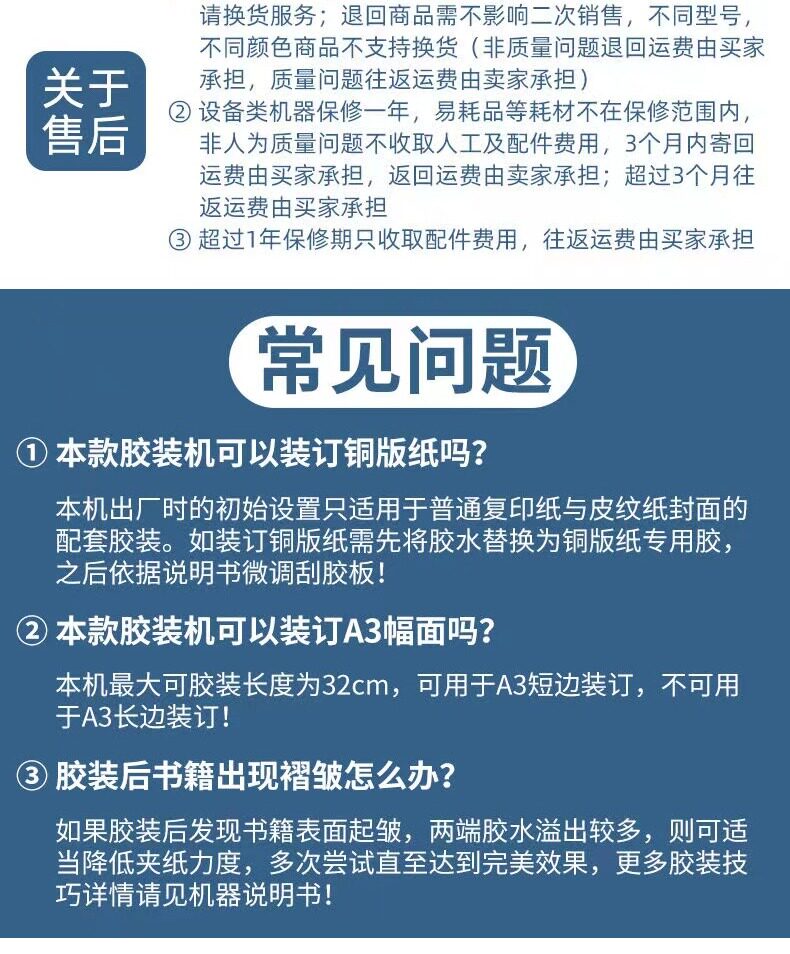 关于售后

请换货服务；退回商品需不影响二次销售，不同型号，不同颜色商品不支持换货（非质量问题退回运费由买家承担，质量问题往返运费由卖家承担）

② 设备类机器保修一年，易耗品等耗材不在保修范围内，非人为质量问题不收取人工及配件费用，3个月内寄回运费由买家承担，返回运费由卖家承担；超过3个月往返运费由买家承担

③ 超过1年保修期只收取配件费用，往返运费由买家承担

常见问题

① 本款胶装机可以装订铜版纸吗？

本机出厂时的初始设置只适用于普通复印纸与皮纹纸封面的配套胶装。如装订铜版纸需先将胶水替换为铜版纸专用胶，之后依据说明书微调刮胶板！

② 本款胶装机可以装订A3幅面吗？

本机最大可胶装长度为32cm，可用于A3短边装订，不可用于A3长边装订！

③ 胶装后书籍出现褶皱怎么办？

如果胶装后发现书籍表面起皱，两端胶水溢出较多，则可适当降低夹纸力度，多次尝试直至达到完美效果，更多胶装技巧详情请见机器说明书！